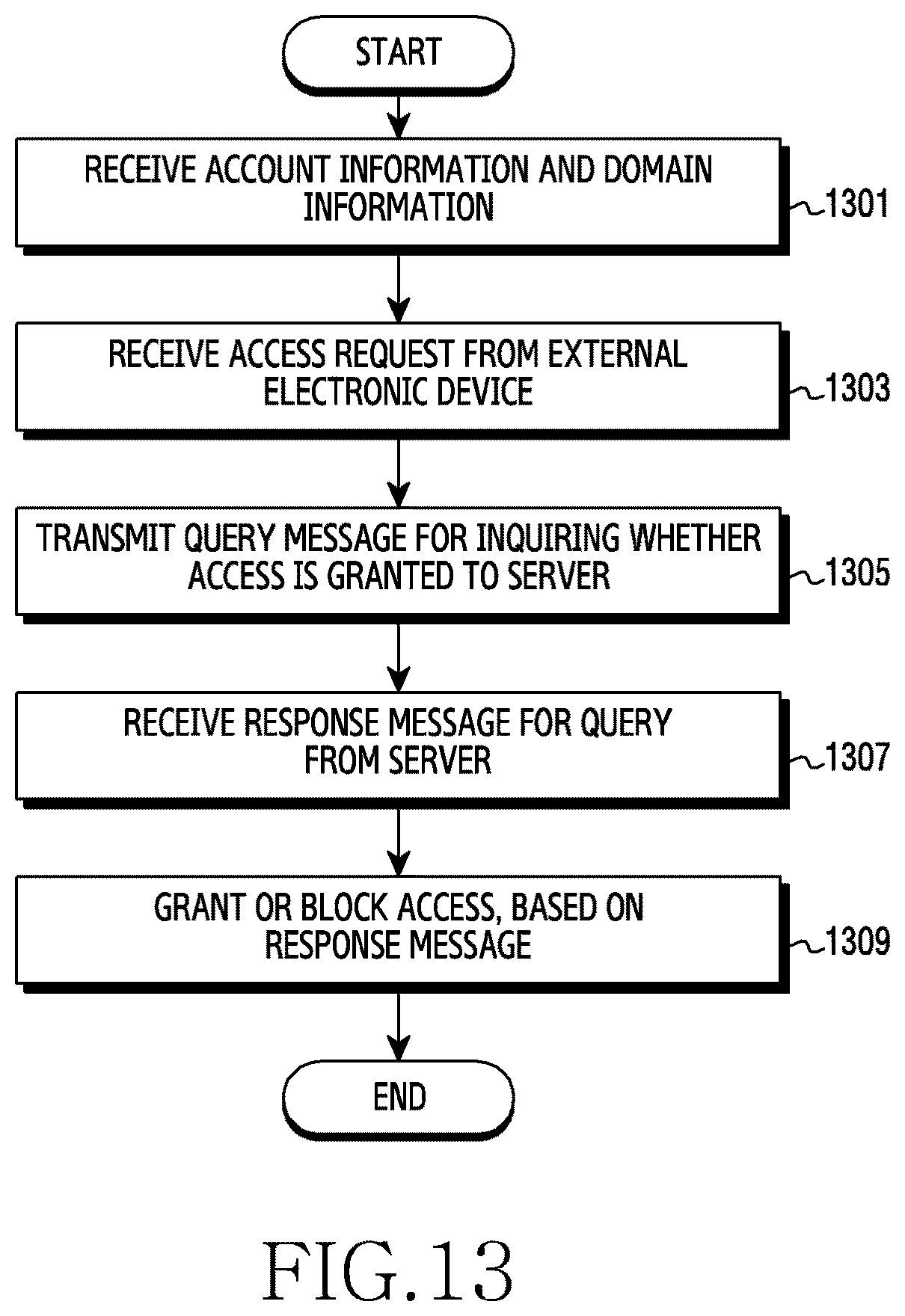 START

RECEIVE ACCOUNT INFORMATION AND DOMAIN INFORMATION

1301

RECEIVE ACCESS REQUEST FROM EXTERNAL ELECTRONIC DEVICE

1303

TRANSMIT QUERY MESSAGE FOR INQUIRING WHETHER ACCESS IS GRANTED TO SERVER

1305

RECEIVE RESPONSE MESSAGE FOR QUERY FROM SERVER

1307

GRANT OR BLOCK ACCESS, BASED ON RESPONSE MESSAGE

1309

END

FIG.13